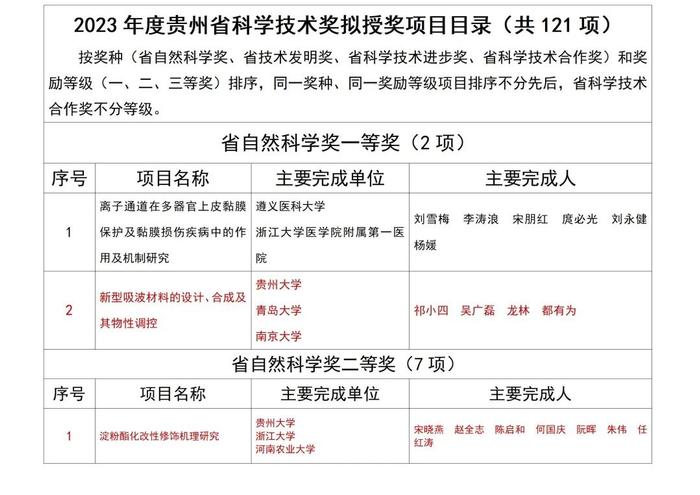 2023 年度贵州省科学技术奖拟授奖项目目录（共 121 项）

按奖种（省自然科学奖、省技术发明奖、省科学技术进步奖、省科学技术合作奖）和奖励等级（一、二、三等奖）排序，同一奖种、同一奖励等级项目排序不分先后，省科学技术合作奖不分等级。

省自然科学奖一等奖（2 项）

| 序号 | 项目名称 | 主要完成单位 | 主要完成人 |
|---|---|---|---|
| 1 | 离子通道在多器官上皮黏膜保护及黏膜损伤疾病中的作用及机制研究 | 遵义医科大学 浙江大学医学院附属第一医院 | 刘雪梅 李涛浪 宋朋红 庹必光 刘永健 杨媛 |
| 2 | 新型吸波材料的设计、合成及其物性调控 | 贵州大学 青岛大学 南京大学 | 祁小四 吴广磊 龙林 都有为 |

省自然科学奖二等奖（7 项）

| 序号 | 项目名称 | 主要完成单位 | 主要完成人 |
|---|---|---|---|
| 1 | 淀粉酯化改性修饰机理研究 | 贵州大学 浙江大学 河南农业大学 | 宋晓燕 赵全志 陈启和 何国庆 阮晖 朱伟 任红涛 |